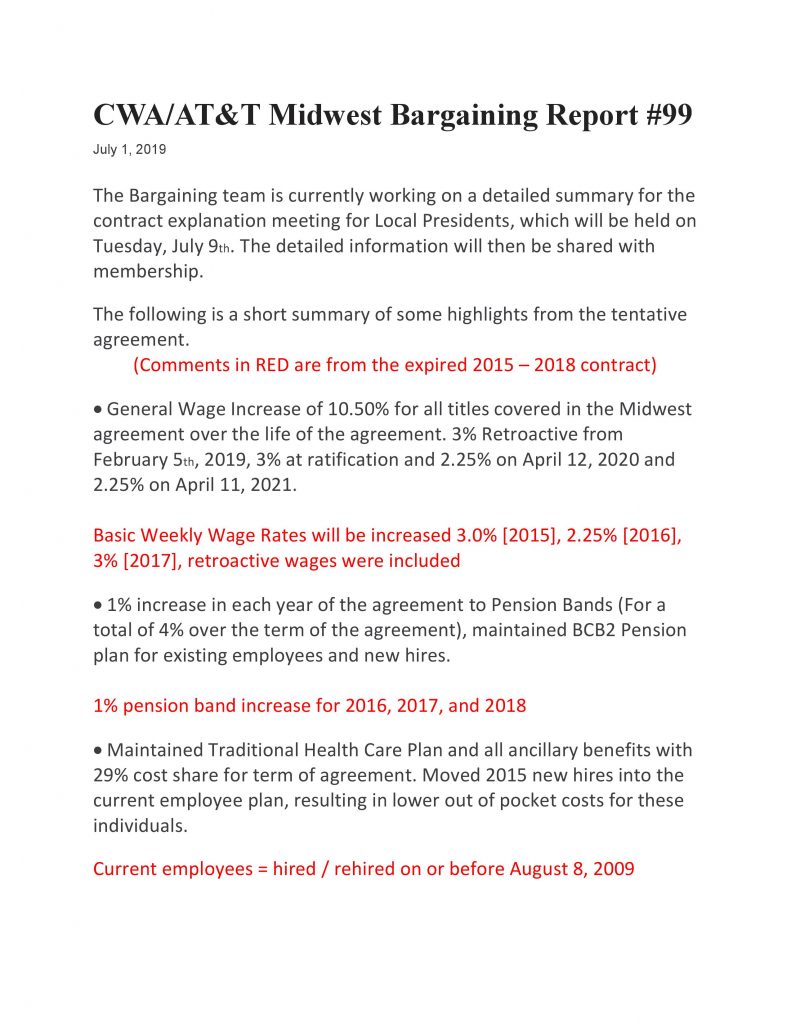 CWA/AT&T Midwest Bargaining Report #99

July 1, 2019

The Bargaining team is currently working on a detailed summary for the contract explanation meeting for Local Presidents, which will be held on Tuesday, July 9th. The detailed information will then be shared with membership.

The following is a short summary of some highlights from the tentative agreement.
(Comments in RED are from the expired 2015 – 2018 contract)

• General Wage Increase of 10.50% for all titles covered in the Midwest agreement over the life of the agreement. 3% Retroactive from February 5th, 2019, 3% at ratification and 2.25% on April 12, 2020 and 2.25% on April 11, 2021.

Basic Weekly Wage Rates will be increased 3.0% [2015], 2.25% [2016], 3% [2017], retroactive wages were included

• 1% increase in each year of the agreement to Pension Bands (For a total of 4% over the term of the agreement), maintained BCB2 Pension plan for existing employees and new hires.

1% pension band increase for 2016, 2017, and 2018

• Maintained Traditional Health Care Plan and all ancillary benefits with 29% cost share for term of agreement. Moved 2015 new hires into the current employee plan, resulting in lower out of pocket costs for these individuals.

Current employees = hired / rehired on or before August 8, 2009